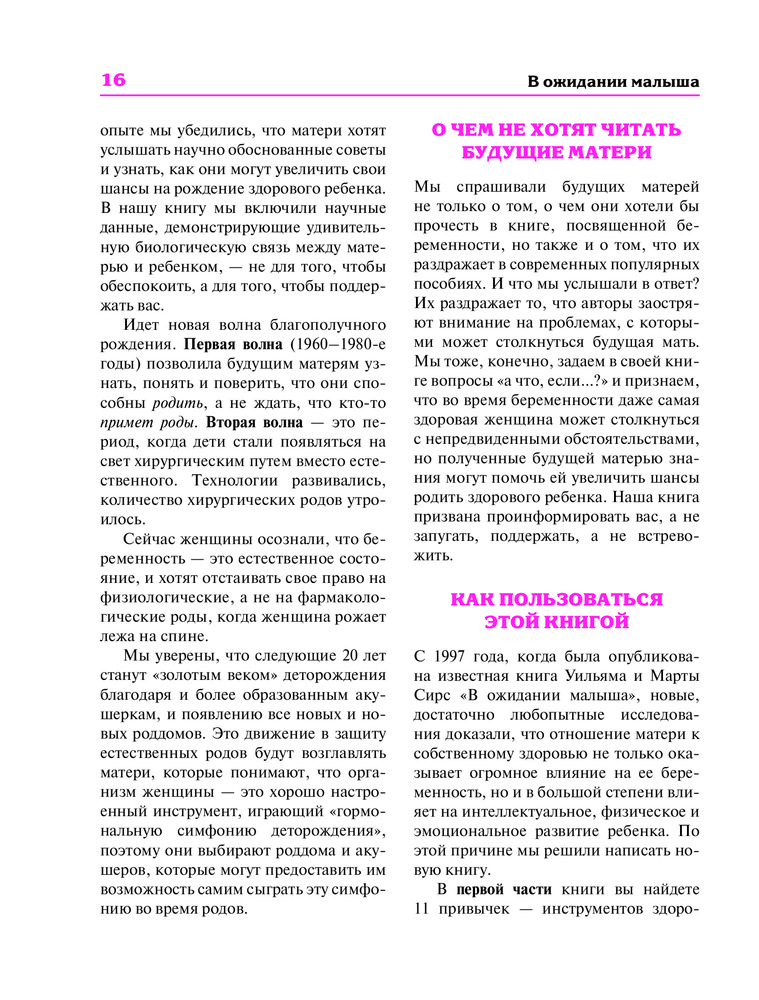 16

В ожидании малыша

опыте мы убедились, что матери хотят услышать научно обоснованные советы и узнать, как они могут увеличить свои шансы на рождение здорового ребенка. В нашу книгу мы включили научные данные, демонстрирующие удивительную биологическую связь между матерью и ребенком, — не для того, чтобы обеспокоить, а для того, чтобы поддержать вас.

Идет новая волна благополучного рождения. Первая волна (1960–1980-е годы) позволила будущим матерям узнать, понять и поверить, что они способны родить, а не ждать, что кто-то примет роды. Вторая волна — это период, когда дети стали появляться на свет хирургическим путем вместо естественного. Технологии развивались, количество хирургических родов утроилось.

Сейчас женщины осознали, что беременность — это естественное состояние, и хотят отстаивать свое право на физиологические, а не на фармакологические роды, когда женщина рожает лежа на спине.

Мы уверены, что следующие 20 лет станут «золотым веком» деторождения благодаря и более образованным акушеркам, и появлению все новых и новых роддомов. Это движение в защиту естественных родов будут возглавлять матери, которые понимают, что организм женщины — это хорошо настроенный инструмент, играющий «гормональную симфонию деторождения», поэтому они выбирают роддома и акушеров, которые могут предоставить им возможность самим сыграть эту симфонию во время родов.

О ЧЕМ НЕ ХОТЯТ ЧИТАТЬ БУДУЩИЕ МАТЕРИ

Мы спрашивали будущих матерей не только о том, о чем они хотели бы прочесть в книге, посвященной беременности, но также и о том, что их раздражает в современных популярных пособиях. И что мы услышали в ответ? Их раздражает то, что авторы заостряют внимание на проблемах, с которыми может столкнуться будущая мать. Мы тоже, конечно, задаем в своей книге вопросы «а что, если...?» и признаем, что во время беременности даже самая здоровая женщина может столкнуться с непредвиденными обстоятельствами, но полученные будущей матерью знания могут помочь ей увеличить шансы родить здорового ребенка. Наша книга призвана проинформировать вас, а не запугать, поддержать, а не встревожить.

КАК ПОЛЬЗОВАТЬСЯ ЭТОЙ КНИГОЙ

С 1997 года, когда была опубликована известная книга Уильяма и Марты Сирс «В ожидании малыша», новые, достаточно любопытные исследования доказали, что отношение матери к собственному здоровью не только оказывает огромное влияние на ее беременность, но и в большой степени влияет на интеллектуальное, физическое и эмоциональное развитие ребенка. По этой причине мы решили написать новую книгу.

В первой части книги вы найдете 11 привычек — инструментов здоро-